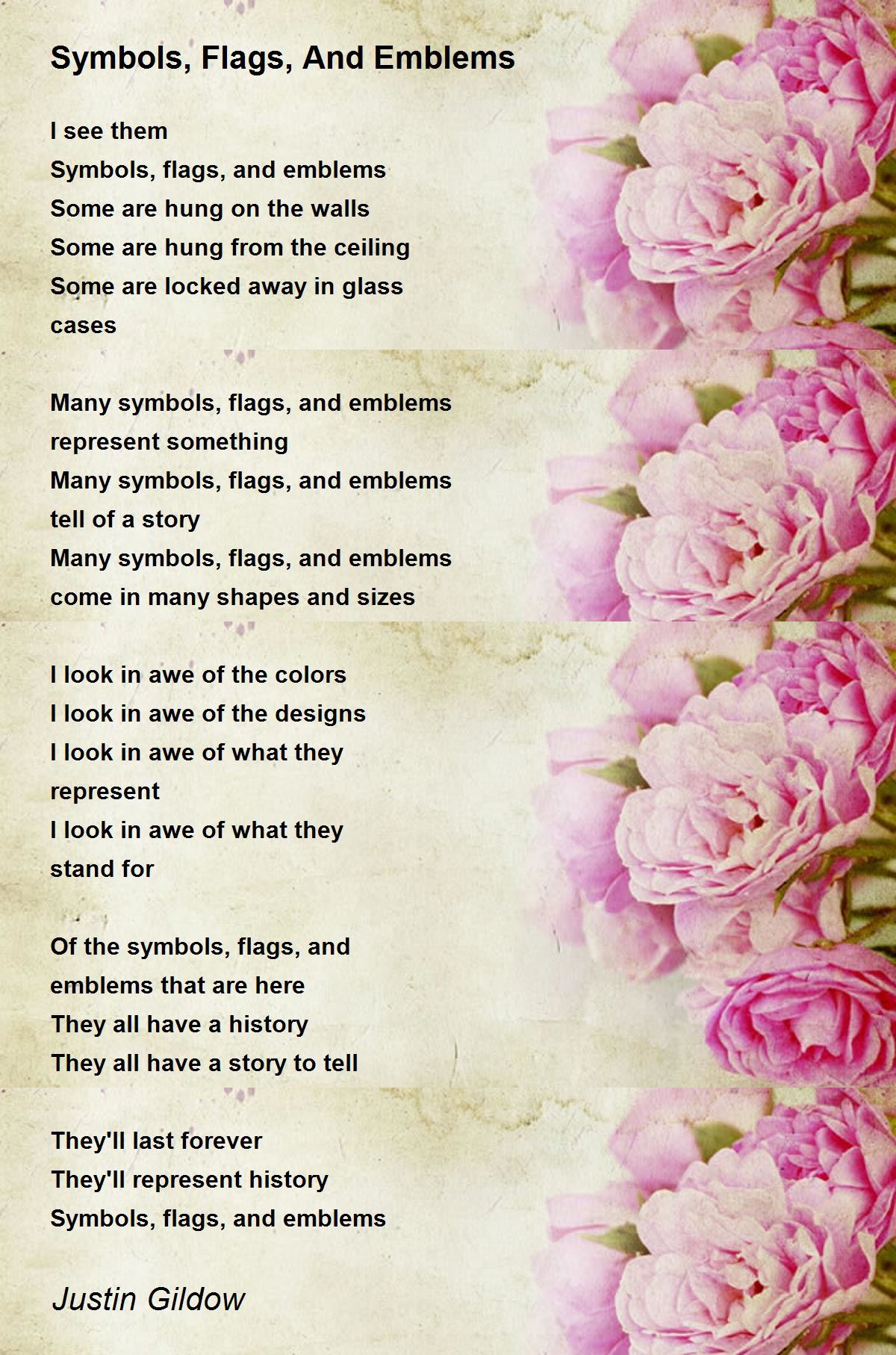 Symbols, Flags, And Emblems

I see them
Symbols, flags, and emblems
Some are hung on the walls
Some are hung from the ceiling
Some are locked away in glass cases

Many symbols, flags, and emblems represent something
Many symbols, flags, and emblems tell of a story
Many symbols, flags, and emblems come in many shapes and sizes

I look in awe of the colors
I look in awe of the designs
I look in awe of what they represent
I look in awe of what they stand for

Of the symbols, flags, and emblems that are here
They all have a history
They all have a story to tell

They'll last forever
They'll represent history
Symbols, flags, and emblems

Justin Gildow